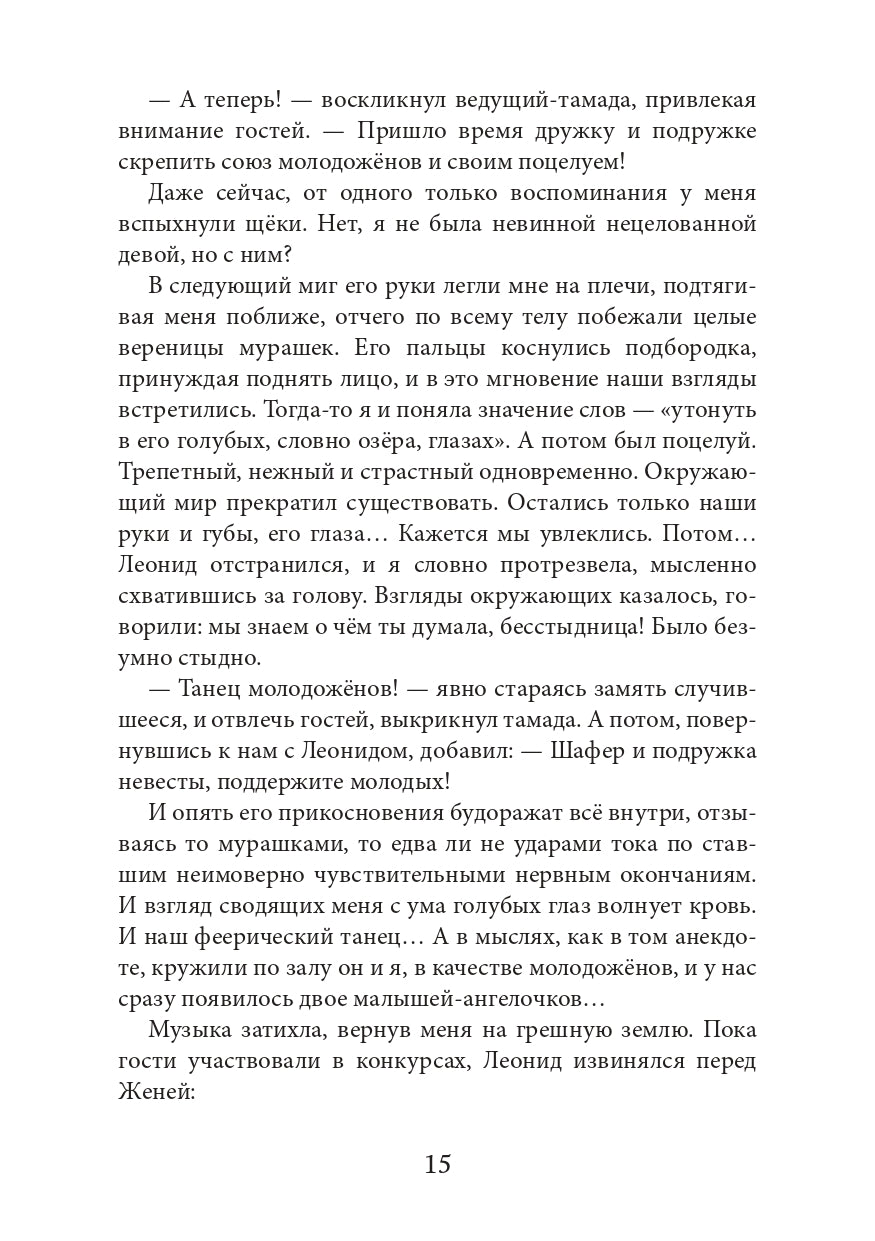 — А теперь! — воскликнул ведущий-тамада, привлекая внимание гостей. — Пришло время дружку и подружке скрепить союз молодожёнов и своим поцелуем!

Даже сейчас, от одного только воспоминания у меня вспыхнули щёки. Нет, я не была невинной нецелованной девой, но с ним?

В следующий миг его руки легли мне на плечи, подтягивая меня поближе, отчего по всему телу побежали целые вереницы мурашек. Его пальцы коснулись подбородка, принуждая поднять лицо, и в это мгновение наши взгляды встретились. Тогда-то я и поняла значение слов — «утонуть в его голубых, словно озёра, глазах». А потом был поцелуй. Трепетный, нежный и страстный одновременно. Окружающий мир прекратил существовать. Остались только наши руки и губы, его глаза… Кажется мы увлеклись. Потом… Леонид отстранился, и я словно протрезвела, мысленно схватившись за голову. Взгляды окружающих казалось, говорили: мы знаем о чём ты думала, бесстыдница! Было безумно стыдно.

— Танец молодожёнов! — явно стараясь замять случившееся, и отвлечь гостей, выкрикнул тамада. А потом, повернувшись к нам с Леонидом, добавил: — Шафер и подружка невесты, поддержите молодых!

И опять его прикосновения будоражат всё внутри, отзываясь то мурашками, то едва ли не ударами тока по ставшим неимоверно чувствительными нервным окончаниям. И взгляд сводящих меня с ума голубых глаз волнует кровь. И наш феерический танец… А в мыслях, как в том анекдоте, кружили по залу он и я, в качестве молодожёнов, и у нас сразу появилось двое малышей-ангелочков…

Музыка затихла, вернув меня на грешную землю. Пока гости участвовали в конкурсах, Леонид извинялся перед Женей:

15